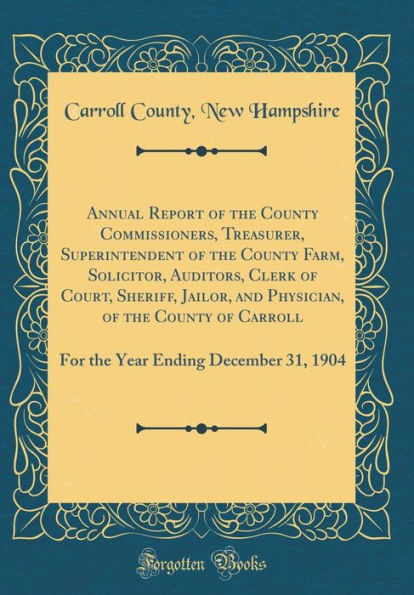 Carroll County, New Hampshire

Annual Report of the County Commissioners, Treasurer, Superintendent of the County Farm, Solicitor, Auditors, Clerk of Court, Sheriff, Jailor, and Physician, of the County of Carroll

For the Year Ending December 31, 1904

Forgotten Books